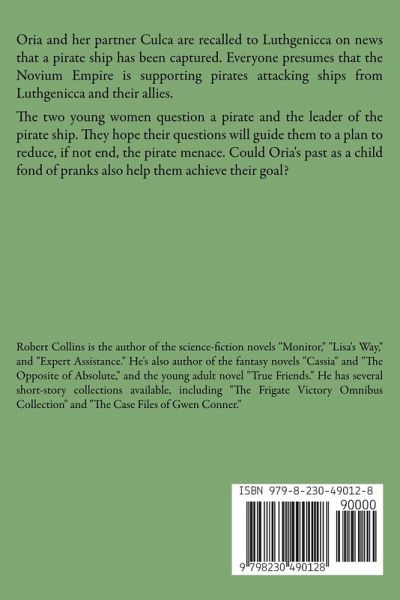 Oria and her partner Culca are recalled to Luthgenicca on news that a pirate ship has been captured. Everyone presumes that the Novium Empire is supporting pirates attacking ships from Luthgenicca and their allies.

The two young women question a pirate and the leader of the pirate ship. They hope their questions will guide them to a plan to reduce, if not end, the pirate menace. Could Oria's past as a child fond of pranks also help them achieve their goal?

Robert Collins is the author of the science-fiction novels "Monitor," "Lisa's Way," and "Expert Assistance." He's also author of the fantasy novels "Cassia" and "The Opposite of Absolute," and the young adult novel "True Friends." He has several short-story collections available, including "The Frigate Victory Omnibus Collection" and "The Case Files of Gwen Conner."

ISBN 979-8-230-49012-8

90000

9 798230 490128